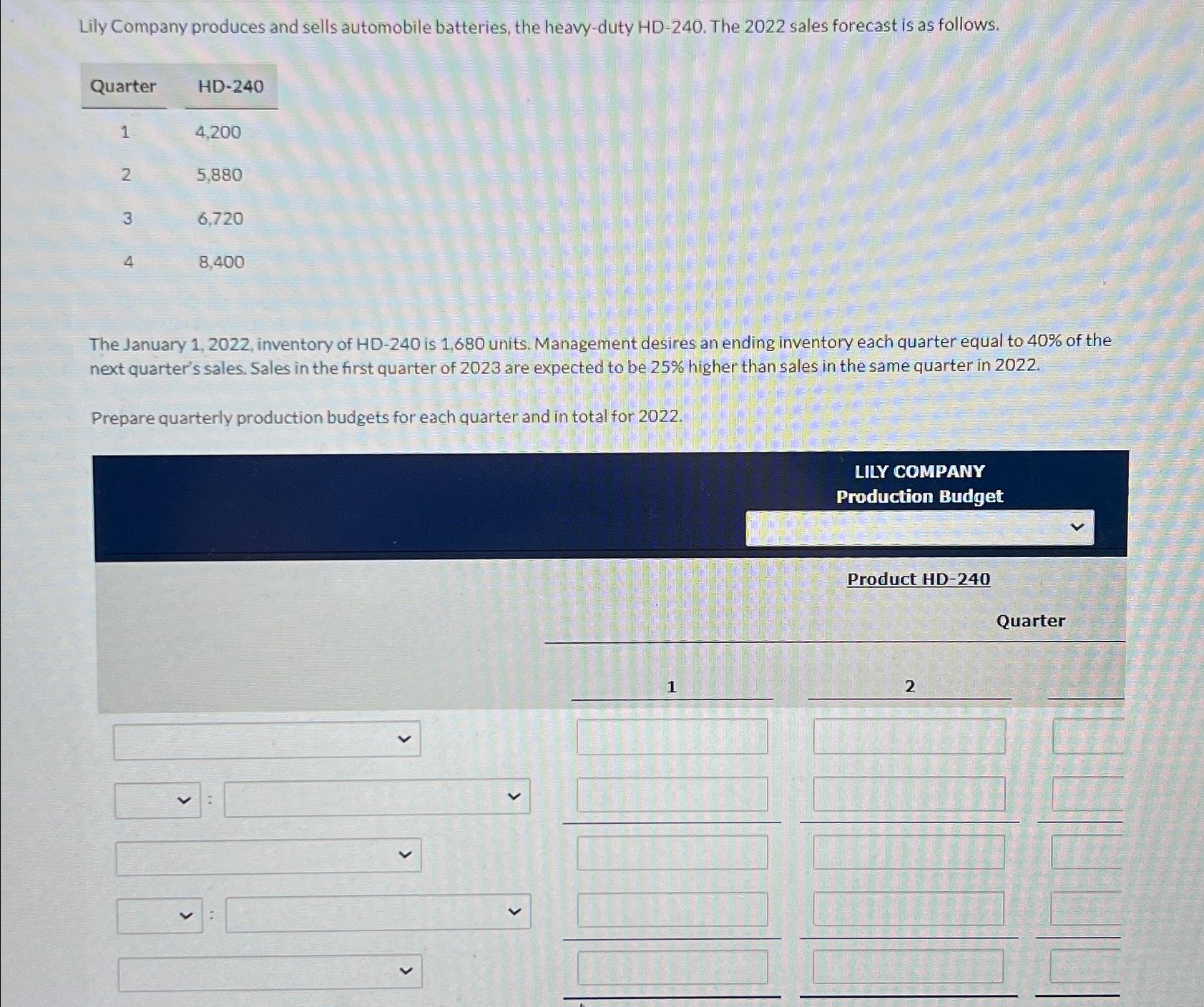 Lily Company produces and sells automobile batteries, the heavy-duty HD-240. The 2022 sales forecast is as follows.

| Quarter | HD-240 |
|---|---|
| 1 | 4,200 |
| 2 | 5,880 |
| 3 | 6,720 |
| 4 | 8,400 |

The January 1, 2022, inventory of HD-240 is 1,680 units. Management desires an ending inventory each quarter equal to 40% of the next quarter's sales. Sales in the first quarter of 2023 are expected to be 25% higher than sales in the same quarter in 2022.

Prepare quarterly production budgets for each quarter and in total for 2022.

LILY COMPANY
Production Budget

Product HD-240

Quarter

1

2

:

: